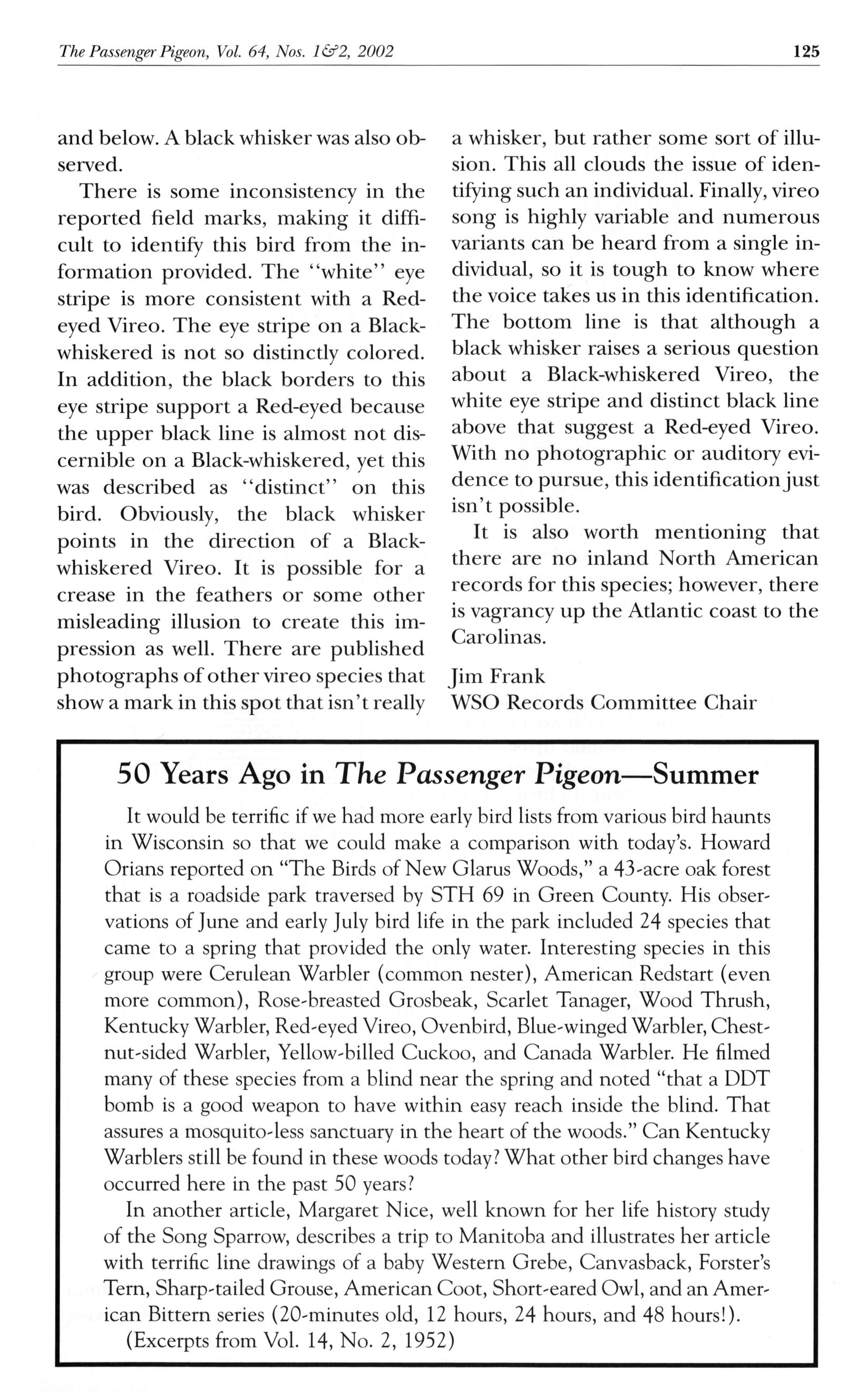 The Passenger Pigeon, Vol. 64, Nos. 1&2, 2002

125

and below. A black whisker was also observed.

There is some inconsistency in the reported field marks, making it difficult to identify this bird from the information provided. The "white" eye stripe is more consistent with a Red-eyed Vireo. The eye stripe on a Black-whiskered is not so distinctly colored. In addition, the black borders to this eye stripe support a Red-eyed because the upper black line is almost not discernible on a Black-whiskered, yet this was described as "distinct" on this bird. Obviously, the black whisker points in the direction of a Black-whiskered Vireo. It is possible for a crease in the feathers or some other misleading illusion to create this impression as well. There are published photographs of other vireo species that show a mark in this spot that isn't really a whisker, but rather some sort of illusion. This all clouds the issue of identifying such an individual. Finally, vireo song is highly variable and numerous variants can be heard from a single individual, so it is tough to know where the voice takes us in this identification. The bottom line is that although a black whisker raises a serious question about a Black-whiskered Vireo, the white eye stripe and distinct black line above that suggest a Red-eyed Vireo. With no photographic or auditory evidence to pursue, this identification just isn't possible.

It is also worth mentioning that there are no inland North American records for this species; however, there is vagrancy up the Atlantic coast to the Carolinas.

Jim Frank
WSO Records Committee Chair

50 Years Ago in The Passenger Pigeon—Summer

It would be terrific if we had more early bird lists from various bird haunts in Wisconsin so that we could make a comparison with today's. Howard Orians reported on "The Birds of New Glarus Woods," a 43-acre oak forest that is a roadside park traversed by STH 69 in Green County. His observations of June and early July bird life in the park included 24 species that came to a spring that provided the only water. Interesting species in this group were Cerulean Warbler (common nester), American Redstart (even more common), Rose-breasted Grosbeak, Scarlet Tanager, Wood Thrush, Kentucky Warbler, Red-eyed Vireo, Ovenbird, Blue-winged Warbler, Chestnut-sided Warbler, Yellow-billed Cuckoo, and Canada Warbler. He filmed many of these species from a blind near the spring and noted "that a DDT bomb is a good weapon to have within easy reach inside the blind. That assures a mosquito-less sanctuary in the heart of the woods." Can Kentucky Warblers still be found in these woods today? What other bird changes have occurred here in the past 50 years?

In another article, Margaret Nice, well known for her life history study of the Song Sparrow, describes a trip to Manitoba and illustrates her article with terrific line drawings of a baby Western Grebe, Canvasback, Forster's Tern, Sharp-tailed Grouse, American Coot, Short-eared Owl, and an American Bittern series (20-minutes old, 12 hours, 24 hours, and 48 hours!).

(Excerpts from Vol. 14, No. 2, 1952)